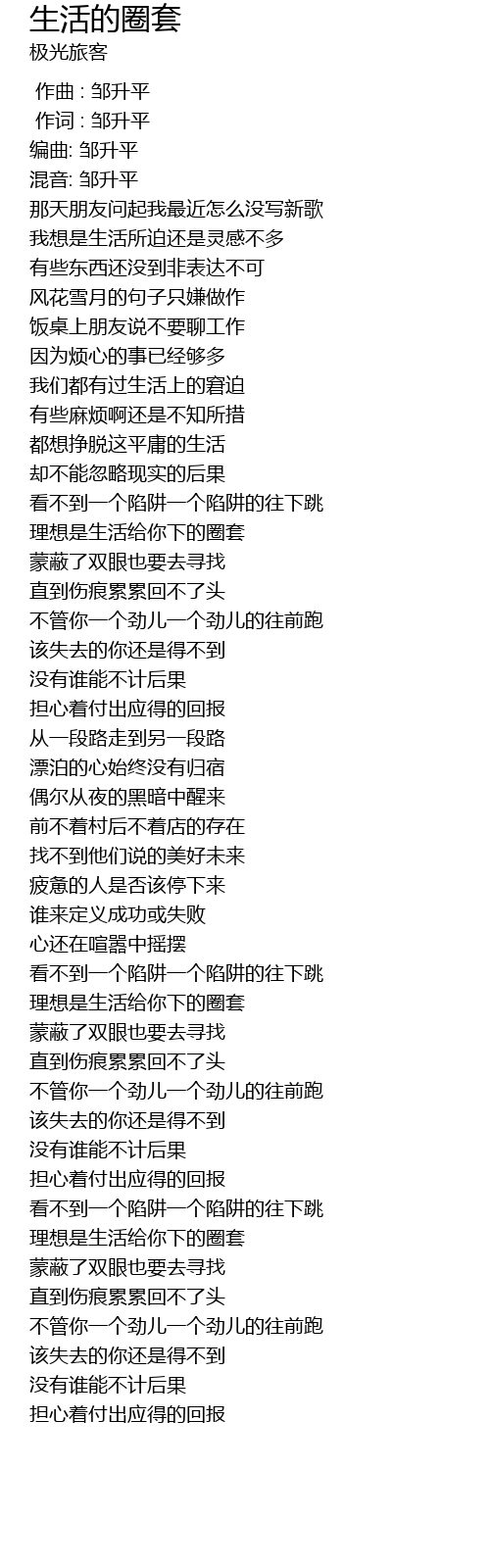 生活的圈套
极光旅客

作曲 : 邹升平
作词 : 邹升平
编曲: 邹升平
混音: 邹升平
那天朋友问起我最近怎么没写新歌
我想是生活所迫还是灵感不多
有些东西还没到非表达不可
风花雪月的句子只嫌做作
饭桌上朋友说不要聊工作
因为烦心的事已经够多
我们都有过生活上的窘迫
有些麻烦啊还是不知所措
都想挣脱这平庸的生活
却不能忽略现实的后果
看不到一个陷阱一个陷阱的往下跳
理想是生活给你下的圈套
蒙蔽了双眼也要去寻找
直到伤痕累累回不了头
不管你一个劲儿一个劲儿的往前跑
该失去的你还是得不到
没有谁能不计后果
担心着付出应得的回报
从一段路走到另一段路
漂泊的心始终没有归宿
偶尔从夜的黑暗中醒来
前不着村后不着店的存在
找不到他们说的美好未来
疲惫的人是否该停下来
谁来定义成功或失败
心还在喧嚣中摇摆
看不到一个陷阱一个陷阱的往下跳
理想是生活给你下的圈套
蒙蔽了双眼也要去寻找
直到伤痕累累回不了头
不管你一个劲儿一个劲儿的往前跑
该失去的你还是得不到
没有谁能不计后果
担心着付出应得的回报
看不到一个陷阱一个陷阱的往下跳
理想是生活给你下的圈套
蒙蔽了双眼也要去寻找
直到伤痕累累回不了头
不管你一个劲儿一个劲儿的往前跑
该失去的你还是得不到
没有谁能不计后果
担心着付出应得的回报